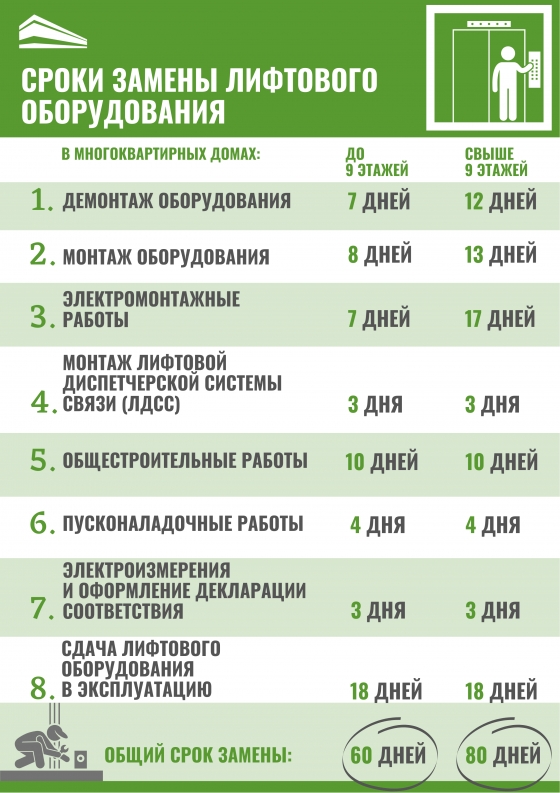 СРОКИ ЗАМЕНЫ ЛИФТОВОГО ОБОРУДОВАНИЯ

| В МНОГОКВАРТИРНЫХ ДОМАХ: | ДО 9 ЭТАЖЕЙ | СВЫШЕ 9 ЭТАЖЕЙ |
|---|---|---|
| 1. ДЕМОНТАЖ ОБОРУДОВАНИЯ | 7 ДНЕЙ | 12 ДНЕЙ |
| 2. МОНТАЖ ОБОРУДОВАНИЯ | 8 ДНЕЙ | 13 ДНЕЙ |
| 3. ЭЛЕКТРОМОНТАЖНЫЕ РАБОТЫ | 7 ДНЕЙ | 17 ДНЕЙ |
| 4. МОНТАЖ ЛИФТОВОЙ ДИСПЕТЧЕРСКОЙ СИСТЕМЫ СВЯЗИ (ЛДСС) | 3 ДНЯ | 3 ДНЯ |
| 5. ОБЩЕСТРОИТЕЛЬНЫЕ РАБОТЫ | 10 ДНЕЙ | 10 ДНЕЙ |
| 6. ПУСКОНАЛАДОЧНЫЕ РАБОТЫ | 4 ДНЯ | 4 ДНЯ |
| 7. ЭЛЕКТРОИЗМЕРЕНИЯ И ОФОРМЛЕНИЕ ДЕКЛАРАЦИИ СООТВЕТСТВИЯ | 3 ДНЯ | 3 ДНЯ |
| 8. СДАЧА ЛИФТОВОГО ОБОРУДОВАНИЯ В ЭКСПЛУАТАЦИЮ | 18 ДНЕЙ | 18 ДНЕЙ |
| ОБЩИЙ СРОК ЗАМЕНЫ: | 60 ДНЕЙ | 80 ДНЕЙ |